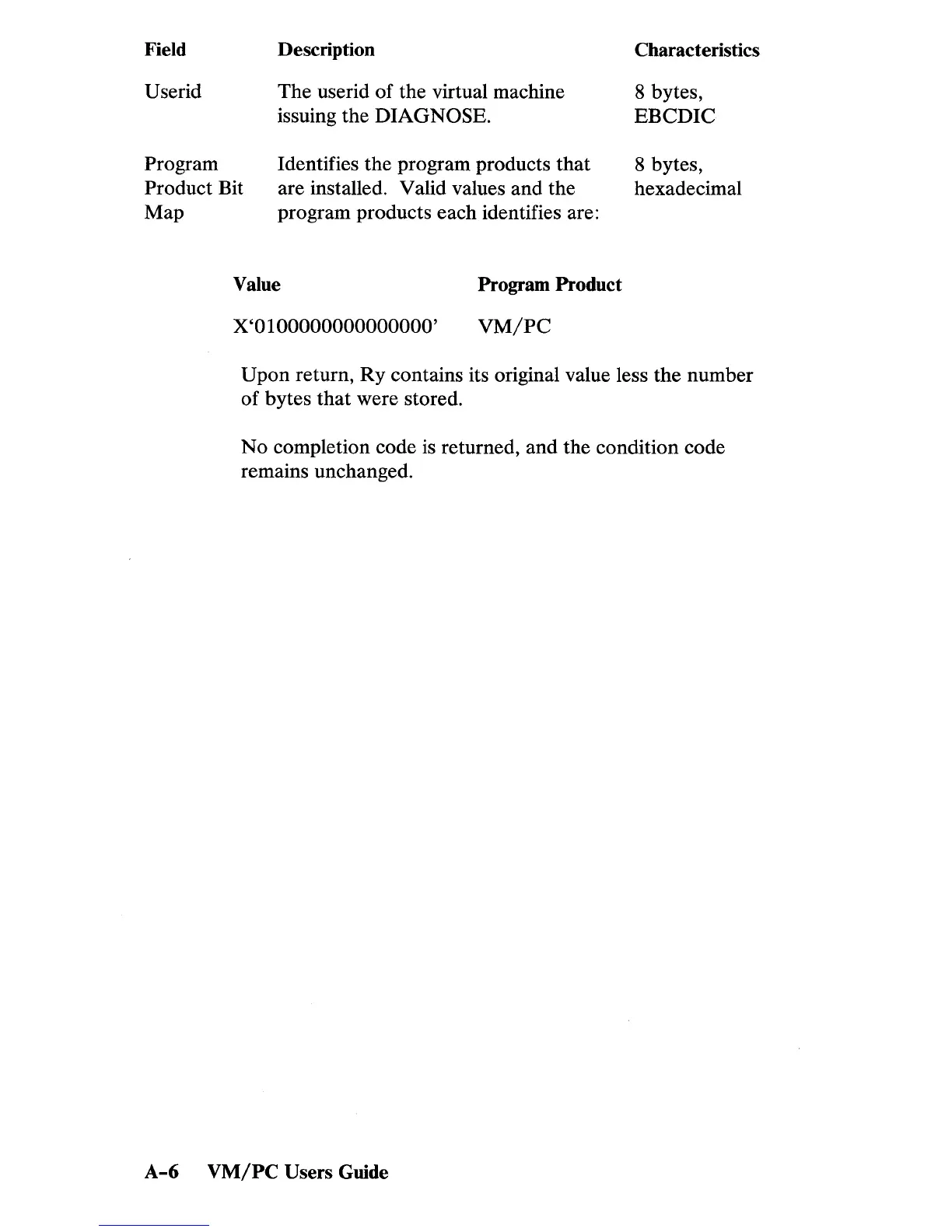 | Field | Description | Characteristics |
|---|---|---|
| Userid | The userid of the virtual machine issuing the DIAGNOSE. | 8 bytes, EBCDIC |
| Program Product Bit Map | Identifies the program products that are installed. Valid values and the program products each identifies are: | 8 bytes, hexadecimal |

| Value | Program Product |
|---|---|
| X'0100000000000000' | VM/PC |

Upon return, Ry contains its original value less the number of bytes that were stored.

No completion code is returned, and the condition code remains unchanged.

A-6 VM/PC Users Guide